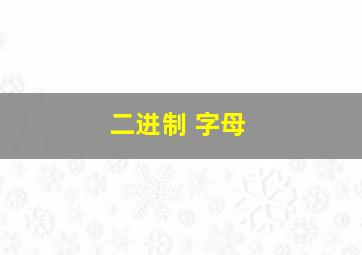 二进制 字母